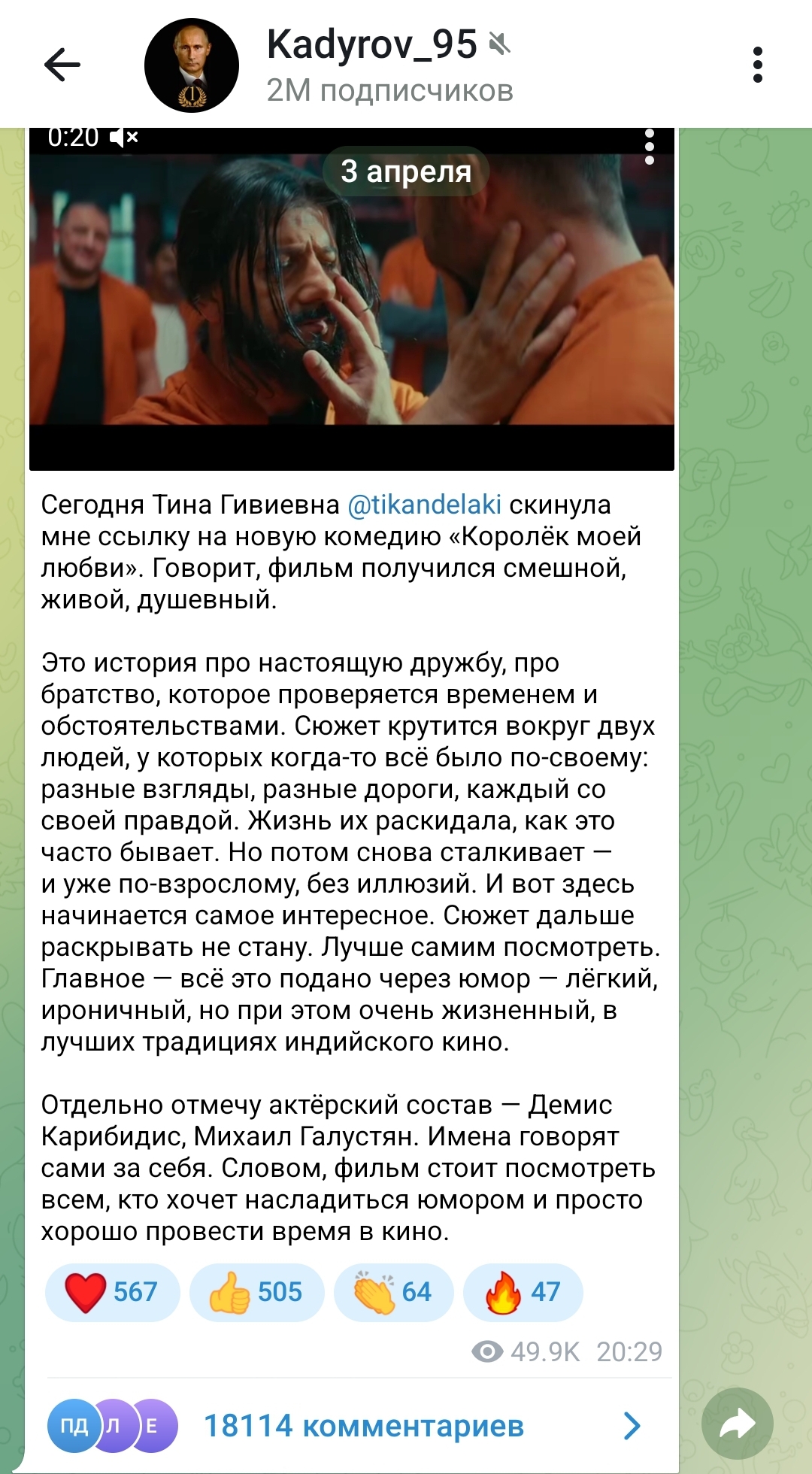 Kadyrov_95
2M подписчиков

0:20

3 апреля

Сегодня Тина Гивиевна @tikandelaki скинула мне ссылку на новую комедию «Королёк моей любви». Говорит, фильм получился смешной, живой, душевный.

Это история про настоящую дружбу, про братство, которое проверяется временем и обстоятельствами. Сюжет крутится вокруг двух людей, у которых когда-то всё было по-своему: разные взгляды, разные дороги, каждый со своей правдой. Жизнь их раскидала, как это часто бывает. Но потом снова сталкивает — и уже по-взрослому, без иллюзий. И вот здесь начинается самое интересное. Сюжет дальше раскрывать не стану. Лучше самим посмотреть. Главное — всё это подано через юмор — лёгкий, ироничный, но при этом очень жизненный, в лучших традициях индийского кино.

Отдельно отмечу актёрский состав — Демис Карибидис, Михаил Галустян. Имена говорят сами за себя. Словом, фильм стоит посмотреть всем, кто хочет насладиться юмором и просто хорошо провести время в кино.

567 505 64 47

49.9K 20:29

ПД Л Е 18114 комментариев